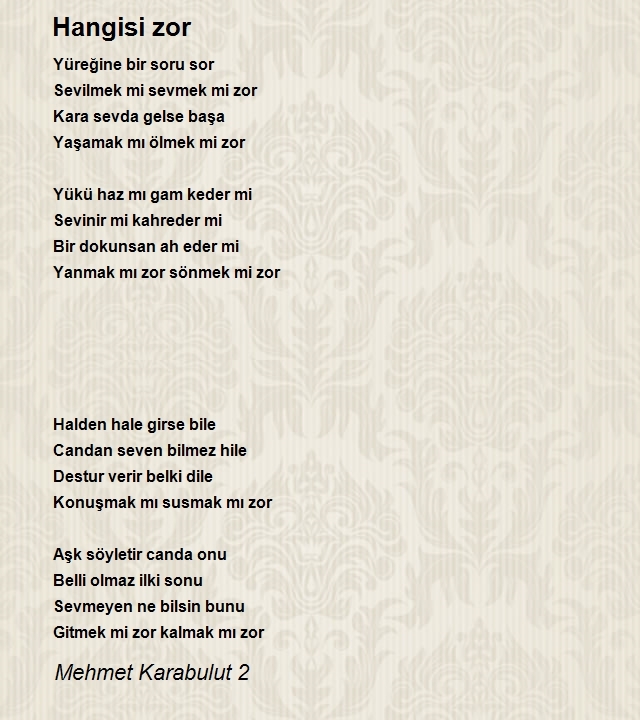 Hangisi zor

Yüreğine bir soru sor
Sevilmek mi sevmek mi zor
Kara sevda gelse başa
Yaşamak mı ölmek mi zor

Yükü haz mı gam keder mi
Sevinir mi kahreder mi
Bir dokunsan ah eder mi
Yanmak mı zor sönmek mi zor

Halden hale girse bile
Candan seven bilmez hile
Destur verir belki dile
Konuşmak mı susmak mı zor

Aşk söyletir canda onu
Belli olmaz ilki sonu
Sevmeyen ne bilsin bunu
Gitmek mi zor kalmak mı zor

Mehmet Karabulut 2